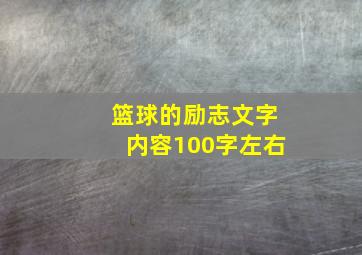 篮球的励志文字
内容100字左右